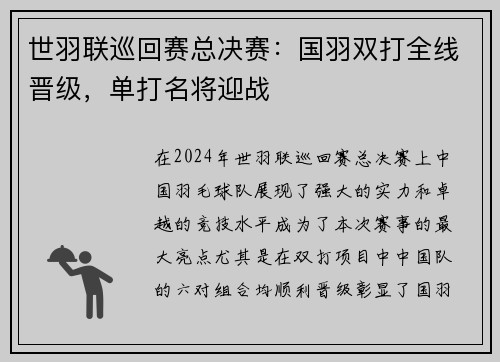 世羽联巡回赛总决赛：国羽双打全线晋级，单打名将迎战

在2024年世羽联巡回赛总决赛上中国羽毛球队展现了强大的实力和卓越的竞技水平成为了本次赛事的最大亮点尤其是在双打项目中中国队的六对组合均顺利晋级彰显了国羽